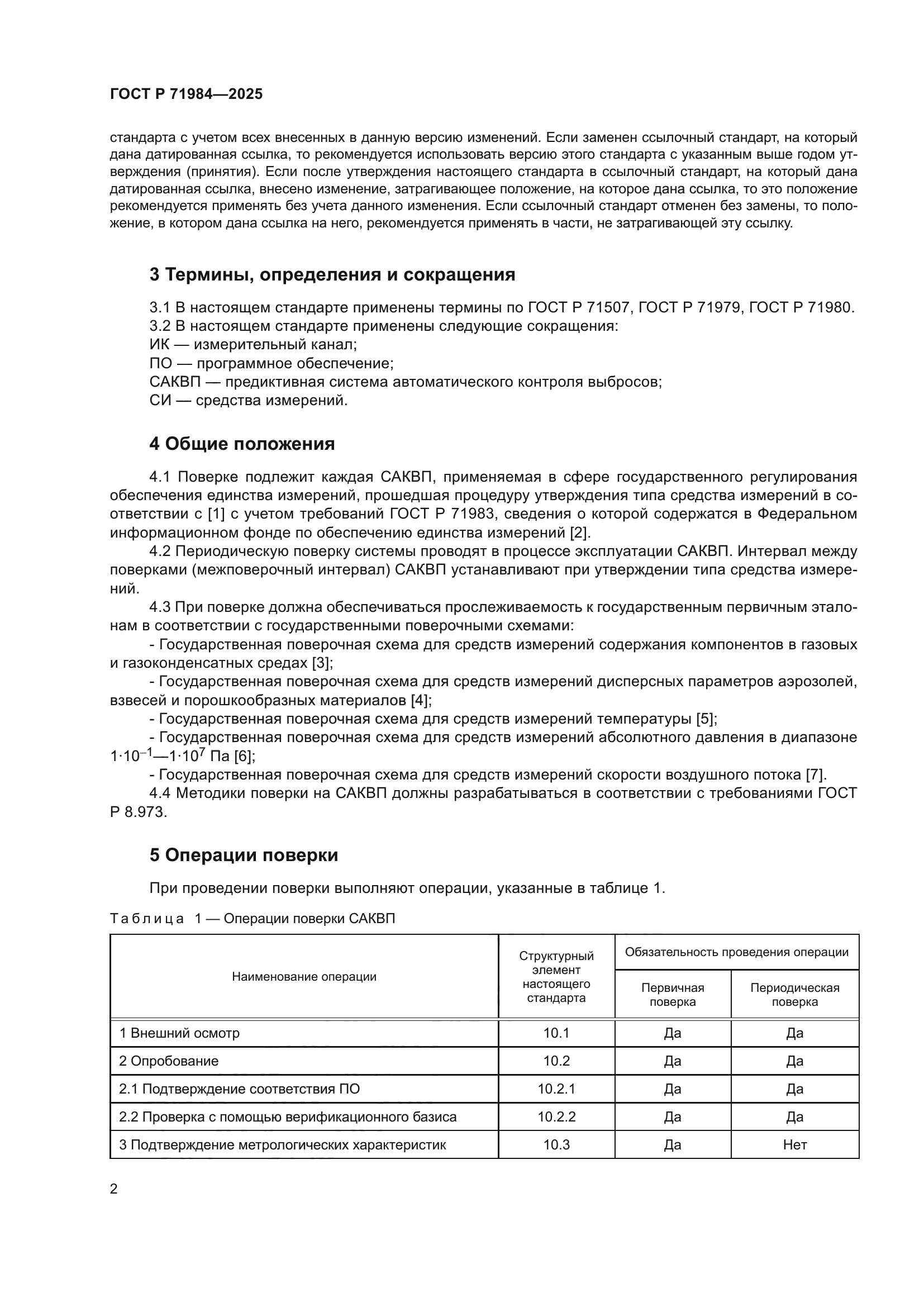 ГОСТ Р 71984—2025

стандарта с учетом всех внесенных в данную версию изменений. Если заменен ссылочный стандарт, на который дана датированная ссылка, то рекомендуется использовать версию этого стандарта с указанным выше годом утверждения (принятия). Если после утверждения настоящего стандарта в ссылочный стандарт, на который дана датированная ссылка, внесено изменение, затрагивающее положение, на которое дана ссылка, то это положение рекомендуется применять без учета данного изменения. Если ссылочный стандарт отменен без замены, то положение, в котором дана ссылка на него, рекомендуется применять в части, не затрагивающей эту ссылку.

3 Термины, определения и сокращения

3.1 В настоящем стандарте применены термины по ГОСТ Р 71507, ГОСТ Р 71979, ГОСТ Р 71980.
3.2 В настоящем стандарте применены следующие сокращения:
ИК — измерительный канал;
ПО — программное обеспечение;
САКВП — предиктивная система автоматического контроля выбросов;
СИ — средства измерений.

4 Общие положения

4.1 Поверке подлежит каждая САКВП, применяемая в сфере государственного регулирования обеспечения единства измерений, прошедшая процедуру утверждения типа средства измерений в соответствии с [1] с учетом требований ГОСТ Р 71983, сведения о которой содержатся в Федеральном информационном фонде по обеспечению единства измерений [2].
4.2 Периодическую поверку системы проводят в процессе эксплуатации САКВП. Интервал между поверками (межповерочный интервал) САКВП устанавливают при утверждении типа средства измерений.
4.3 При поверке должна обеспечиваться прослеживаемость к государственным первичным эталонам в соответствии с государственными поверочными схемами:
- Государственная поверочная схема для средств измерений содержания компонентов в газовых и газоконденсатных средах [3];
- Государственная поверочная схема для средств измерений дисперсных параметров аэрозолей, взвесей и порошкообразных материалов [4];
- Государственная поверочная схема для средств измерений температуры [5];
- Государственная поверочная схема для средств измерений абсолютного давления в диапазоне $1 \cdot 10^{-1}$—$1 \cdot 10^{7}$ Па [6];
- Государственная поверочная схема для средств измерений скорости воздушного потока [7].
4.4 Методики поверки на САКВП должны разрабатываться в соответствии с требованиями ГОСТ Р 8.973.

5 Операции поверки

При проведении поверки выполняют операции, указанные в таблице 1.

Таблица 1 — Операции поверки САКВП

| Наименование операции | Структурный элемент настоящего стандарта | Обязательность проведения операции: Первичная поверка | Обязательность проведения операции: Периодическая поверка |
|---|---|---|---|
| 1 Внешний осмотр | 10.1 | Да | Да |
| 2 Опробование | 10.2 | Да | Да |
| 2.1 Подтверждение соответствия ПО | 10.2.1 | Да | Да |
| 2.2 Проверка с помощью верификационного базиса | 10.2.2 | Да | Да |
| 3 Подтверждение метрологических характеристик | 10.3 | Да | Нет |

2